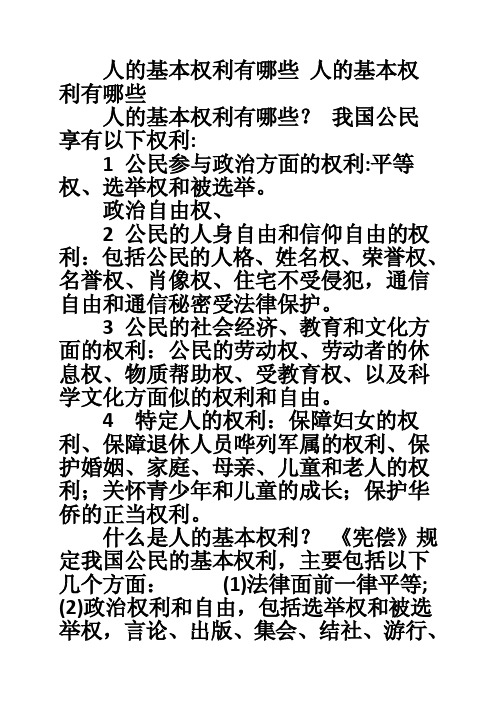 人的基本权利有哪些 人的基本权利有哪些

人的基本权利有哪些？ 我国公民享有以下权利:

1 公民参与政治方面的权利:平等权、选举权和被选举。

政治自由权、

2 公民的人身自由和信仰自由的权利：包括公民的人格、姓名权、荣誉权、名誉权、肖像权、住宅不受侵犯，通信自由和通信秘密受法律保护。

3 公民的社会经济、教育和文化方面的权利：公民的劳动权、劳动者的休息权、物质帮助权、受教育权、以及科学文化方面似的权利和自由。

4 特定人的权利：保障妇女的权利、保障退休人员哗列军属的权利、保护婚姻、家庭、母亲、儿童和老人的权利；关怀青少年和儿童的成长；保护华侨的正当权利。

什么是人的基本权利？ 《宪偿》规定我国公民的基本权利，主要包括以下几个方面： (1)法律面前一律平等; (2)政治权利和自由，包括选举权和被选举权，言论、出版、集会、结社、游行、